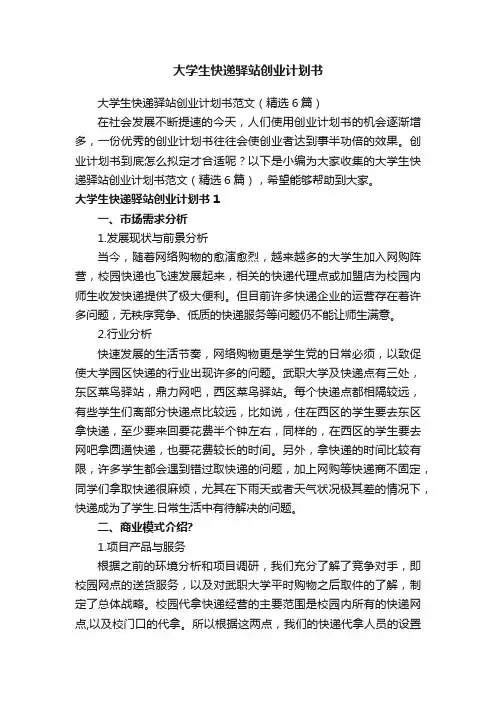 大学生快递驿站创业计划书

大学生快递驿站创业计划书范文（精选6篇）

在社会发展不断提速的今天，人们使用创业计划书的机会逐渐增多，一份优秀的创业计划书往往会使创业者达到事半功倍的效果。创业计划书到底怎么拟定才合适呢？以下是小编为大家收集的大学生快递驿站创业计划书范文（精选6篇），希望能够帮助到大家。

大学生快递驿站创业计划书1

一、市场需求分析

1.发展现状与前景分析

当今，随着网络购物的愈演愈烈，越来越多的大学生加入网购阵营，校园快递也飞速发展起来，相关的快递代理点或加盟店为校园内师生收发快递提供了极大便利。但目前许多快递企业的运营存在着许多问题，无秩序竞争、低质的快递服务等问题仍不能让师生满意。

2.行业分析

快速发展的生活节奏，网络购物更是学生党的日常必须，以致促使大学园区快递的行业出现许多的问题。武职大学及快递点有三处，东区菜鸟驿站，鼎力网吧，西区菜鸟驿站。每个快递点都相隔较远，有些学生们离部分快递点比较远，比如说，住在西区的学生要去东区拿快递，至少要来回要花费半个钟左右，同样的，在西区的学生要去网吧拿圆通快递，也要花费较长的时间。另外，拿快递的时间比较有限，许多学生都会遇到错过取快递的问题，加上网购等快递商不固定，同学们拿取快递很麻烦，尤其在下雨天或者天气状况极其差的情况下，快递成为了学生.日常生活中有待解决的问题。

二、商业模式介绍?

1.项目产品与服务

根据之前的环境分析和项目调研，我们充分了解了竞争对手，即校园网点的送货服务，以及对武职大学平时购物之后取件的了解，制定了总体战略。校园代拿快递经营的主要范围是校园内所有的快递网点,以及校门口的代拿。所以根据这两点，我们的快递代拿人员的设置